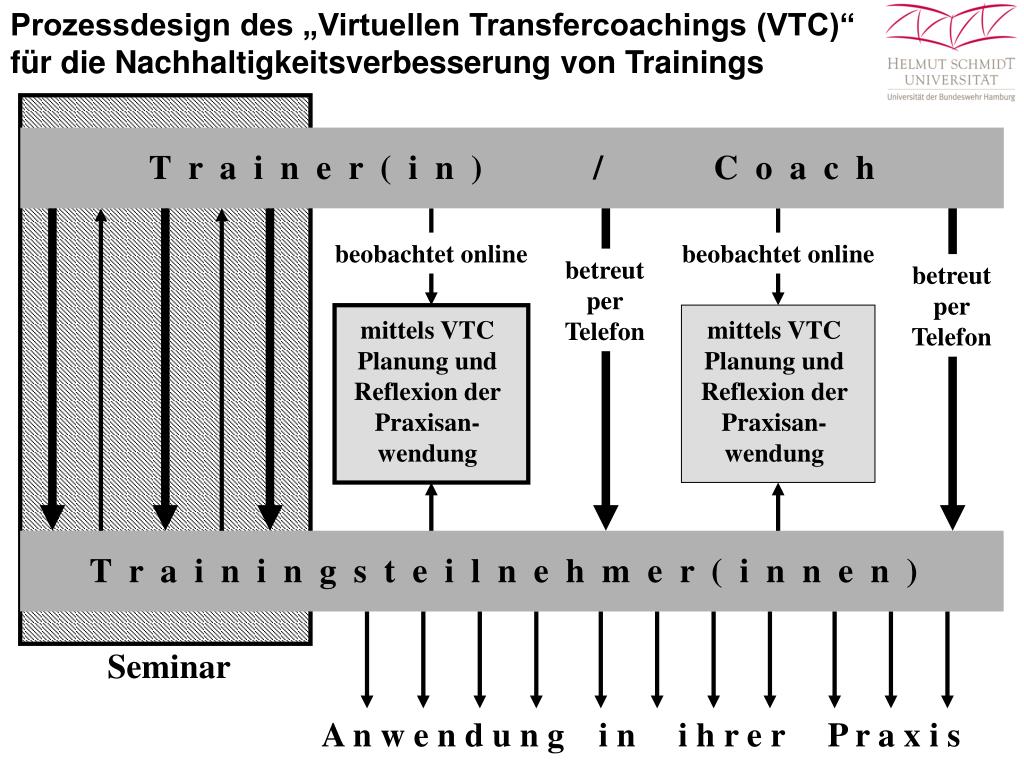 Prozessdesign des „Virtuellen Transfercoachings (VTC)“ für die Nachhaltigkeitsverbesserung von Trainings

HELMUT SCHMIDT UNIVERSITÄT
Universität der Bundeswehr Hamburg

Trainer(in) / Coach

beobachtet online

mittels VTC Planung und Reflexion der Praxisanwendung

betreut per Telefon

beobachtet online

mittels VTC Planung und Reflexion der Praxisanwendung

betreut per Telefon

Trainingsteilnehmer(innen)

Seminar

Anwendung in ihrer Praxis